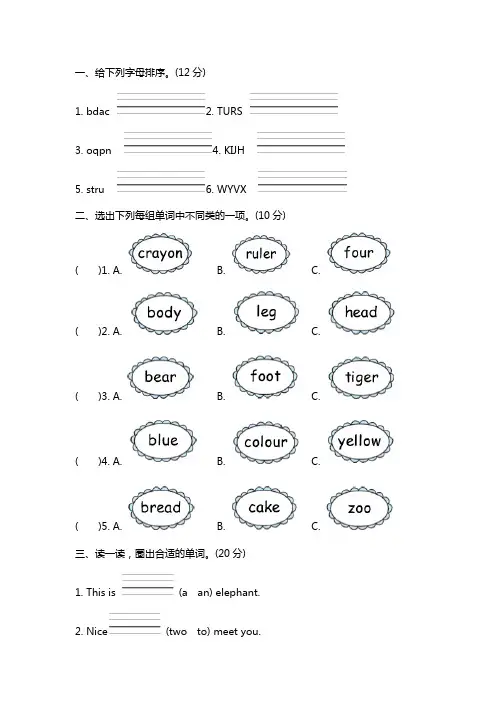 一、给下列字母排序。(12 分)

1. bdac 2. TURS

3. oqpn 4. KIJH

5. stru 6. WYVX

二、选出下列每组单词中不同类的一项。(10 分)

(　)1. A. crayon B. ruler C. four

(　)2. A. body B. leg C. head

(　)3. A. bear B. foot C. tiger

(　)4. A. blue B. colour C. yellow

(　)5. A. bread B. cake C. zoo

三、读一读，圈出合适的单词。(20 分)

1. This is (a an) elephant.

2. Nice (two to) meet you.